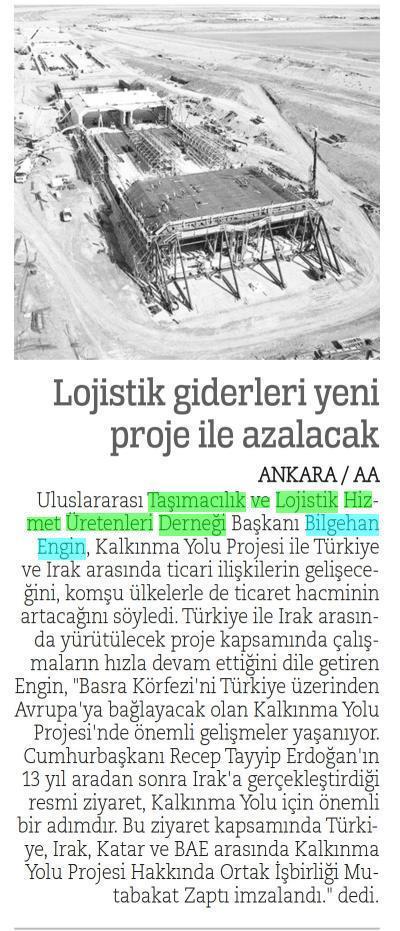 Lojistik giderleri yeni proje ile azalacak

ANKARA / AA

Uluslararası Taşımacılık ve Lojistik Hizmet Üretenleri Derneği Başkanı Bilgehan Engin, Kalkınma Yolu Projesi ile Türkiye ve Irak arasında ticari ilişkilerin gelişeceğini, komşu ülkelerle de ticaret hacminin artacağını söyledi. Türkiye ile Irak arasında yürütülecek proje kapsamında çalışmaların hızla devam ettiğini dile getiren Engin, "Basra Körfezi'ni Türkiye üzerinden Avrupa'ya bağlayacak olan Kalkınma Yolu Projesi'nde önemli gelişmeler yaşanıyor. Cumhurbaşkanı Recep Tayyip Erdoğan'ın 13 yıl aradan sonra Irak'a gerçekleştirdiği resmi ziyaret, Kalkınma Yolu için önemli bir adımdır. Bu ziyaret kapsamında Türkiye, Irak, Katar ve BAE arasında Kalkınma Yolu Projesi Hakkında Ortak İşbirliği Mutabakat Zaptı imzalandı." dedi.